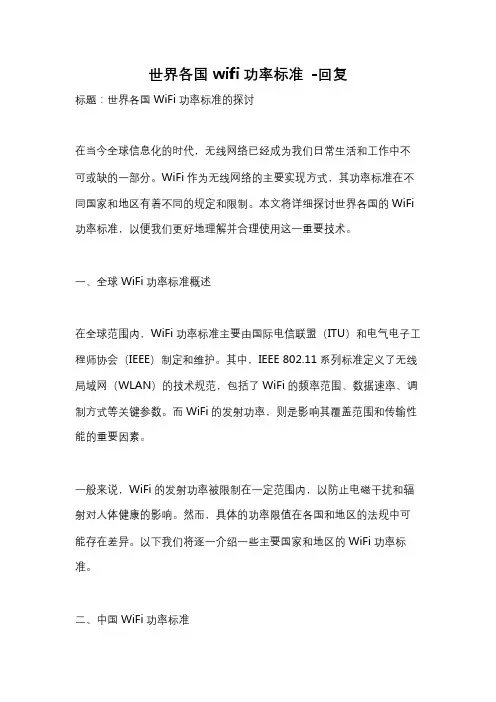 世界各国 wifi 功率标准 -回复

标题：世界各国 WiFi 功率标准的探讨

在当今全球信息化的时代，无线网络已经成为我们日常生活和工作中不可或缺的一部分。WiFi 作为无线网络的主要实现方式，其功率标准在不同国家和地区有着不同的规定和限制。本文将详细探讨世界各国的 WiFi 功率标准，以便我们更好地理解并合理使用这一重要技术。

一、全球 WiFi 功率标准概述

在全球范围内，WiFi 功率标准主要由国际电信联盟（ITU）和电气电子工程师协会（IEEE）制定和维护。其中，IEEE 802.11 系列标准定义了无线局域网（WLAN）的技术规范，包括了 WiFi 的频率范围、数据速率、调制方式等关键参数。而 WiFi 的发射功率，则是影响其覆盖范围和传输性能的重要因素。

一般来说，WiFi 的发射功率被限制在一定范围内，以防止电磁干扰和辐射对人体健康的影响。然而，具体的功率限值在各国和地区的法规中可能存在差异。以下我们将逐一介绍一些主要国家和地区的 WiFi 功率标准。

二、中国 WiFi 功率标准